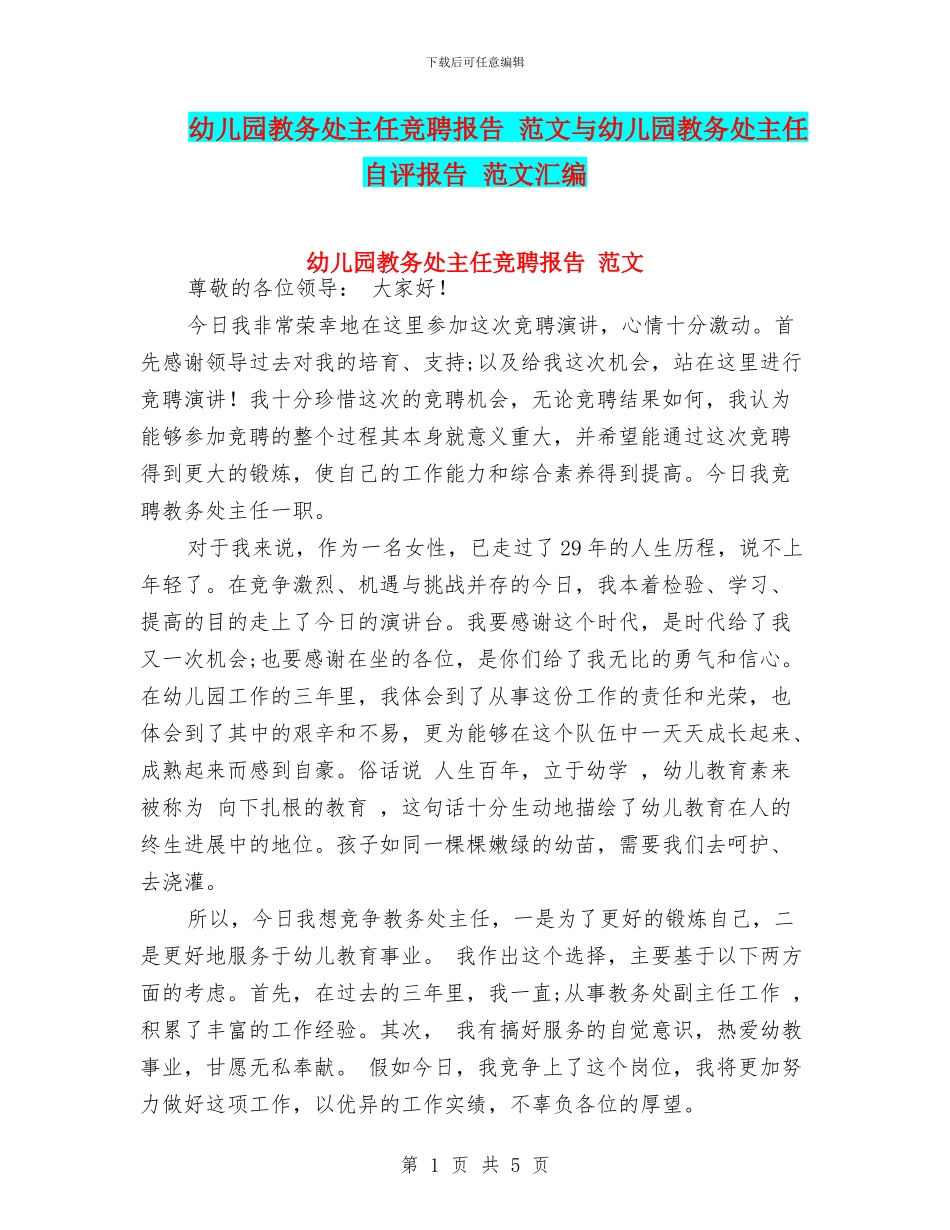 下载后可任意编辑

幼儿园教务处主任竞聘报告 范文与幼儿园教务处主任自评报告 范文汇编

幼儿园教务处主任竞聘报告 范文

尊敬的各位领导： 大家好！

今日我非常荣幸地在这里参加这次竞聘演讲，心情十分激动。首先感谢领导过去对我的培育、支持;以及给我这次机会，站在这里进行竞聘演讲！我十分珍惜这次的竞聘机会，无论竞聘结果如何，我认为能够参加竞聘的整个过程其本身就意义重大，并希望能通过这次竞聘得到更大的锻炼，使自己的工作能力和综合素养得到提高。今日我竞聘教务处主任一职。

对于我来说，作为一名女性，已走过了29年的人生历程，说不上年轻了。在竞争激烈、机遇与挑战并存的今日，我本着检验、学习、提高的目的走上了今日的演讲台。我要感谢这个时代，是时代给了我又一次机会;也要感谢在坐的各位，是你们给了我无比的勇气和信心。在幼儿园工作的三年里，我体会到了从事这份工作的责任和光荣，也体会到了其中的艰辛和不易，更为能够在这个队伍中一天天成长起来、成熟起来而感到自豪。俗话说 人生百年，立于幼学 ，幼儿教育素来被称为 向下扎根的教育 ，这句话十分生动地描绘了幼儿教育在人的终生进展中的地位。孩子如同一棵棵嫩绿的幼苗，需要我们去呵护、去浇灌。

所以，今日我想竞争教务处主任，一是为了更好的锻炼自己，二是更好地服务于幼儿教育事业。 我作出这个选择，主要基于以下两方面的考虑。首先，在过去的三年里，我一直;从事教务处副主任工作 ，积累了丰富的工作经验。其次， 我有搞好服务的自觉意识，热爱幼教事业，甘愿无私奉献。 假如今日，我竞争上了这个岗位，我将更加努力做好这项工作，以优异的工作实绩，不辜负各位的厚望。

第 1 页 共 5 页